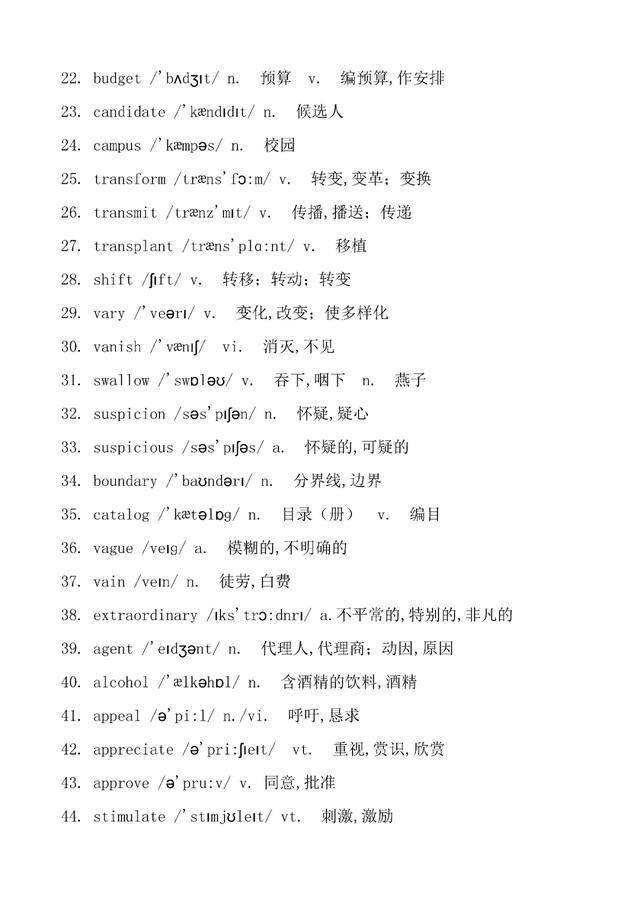 22. budget /'bʌdʒɪt/ n. 预算 v. 编预算,作安排

23. candidate /'kændɪdɪt/ n. 候选人

24. campus /'kæmpəs/ n. 校园

25. transform /træns'fɔːm/ v. 转变,变革;变换

26. transmit /trænz'mɪt/ v. 传播,播送;传递

27. transplant /træns'plɑːnt/ v. 移植

28. shift /ʃɪft/ v. 转移;转动;转变

29. vary /'veərɪ/ v. 变化,改变;使多样化

30. vanish /'vænɪʃ/ vi. 消灭,不见

31. swallow /'swɒləʊ/ v. 吞下,咽下 n. 燕子

32. suspicion /səs'pɪʃən/ n. 怀疑,疑心

33. suspicious /səs'pɪʃəs/ a. 怀疑的,可疑的

34. boundary /'baʊndərɪ/ n. 分界线,边界

35. catalog /'kætəlɒg/ n. 目录(册) v. 编目

36. vague /veɪg/ a. 模糊的,不明确的

37. vain /veɪn/ n. 徒劳,白费

38. extraordinary /ɪks'trɔːdnrɪ/ a.不平常的,特别的,非凡的

39. agent /'eɪdʒənt/ n. 代理人,代理商;动因,原因

40. alcohol /'ælkəhɒl/ n. 含酒精的饮料,酒精

41. appeal /ə'piːl/ n./vi. 呼吁,恳求

42. appreciate /ə'priːʃɪeɪt/ vt. 重视,赏识,欣赏

43. approve /ə'pruːv/ v. 同意,批准

44. stimulate /'stɪmjʊleɪt/ vt. 刺激,激励